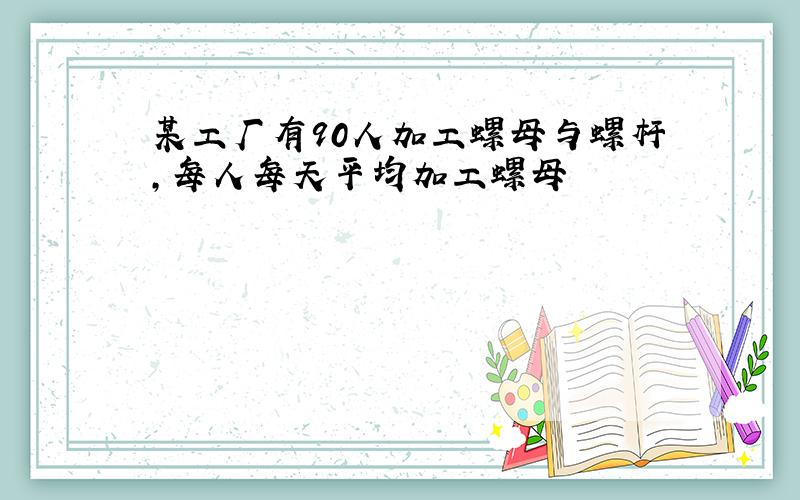 某工厂有90人加工螺母与螺杆,每人每天平均加工螺母